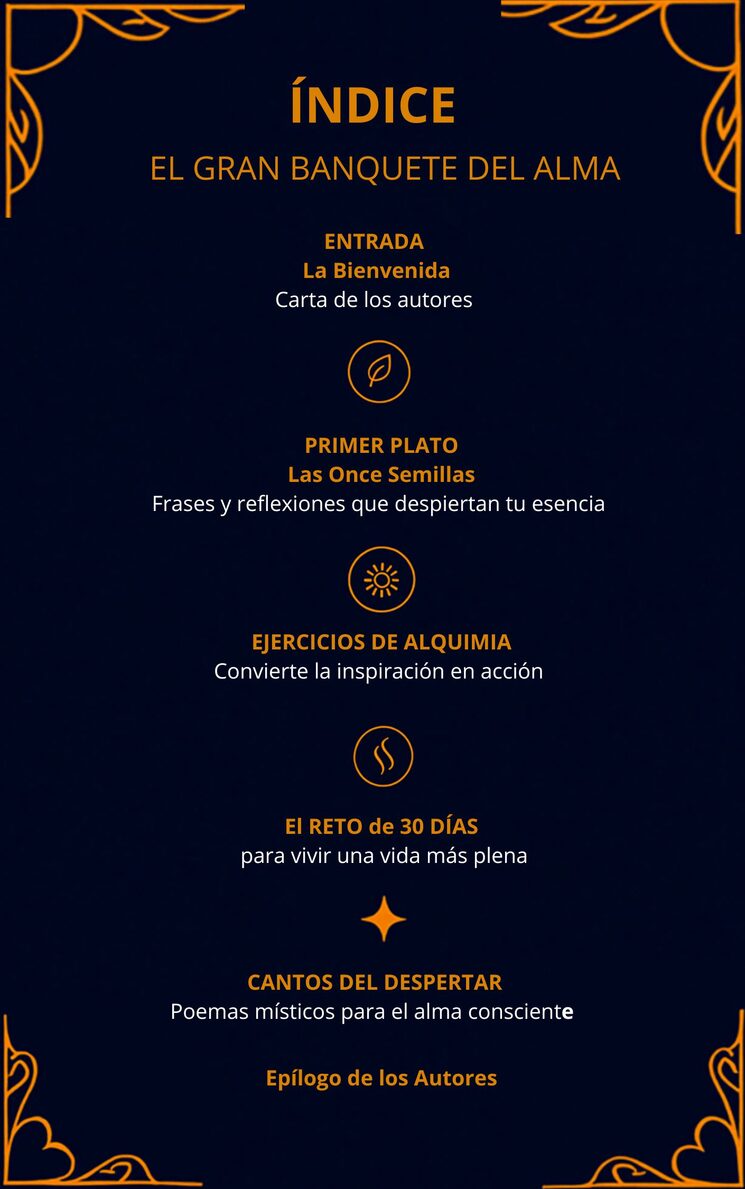 ÍNDICE

EL GRAN BANQUETE DEL ALMA

ENTRADA
La Bienvenida
Carta de los autores

PRIMER PLATO
Las Once Semillas
Frases y reflexiones que despiertan tu esencia

EJERCICIOS DE ALQUIMIA
Convierte la inspiración en acción

El RETO de 30 DÍAS
para vivir una vida más plena

CANTOS DEL DESPERTAR
Poemas místicos para el alma consciente

Epílogo de los Autores